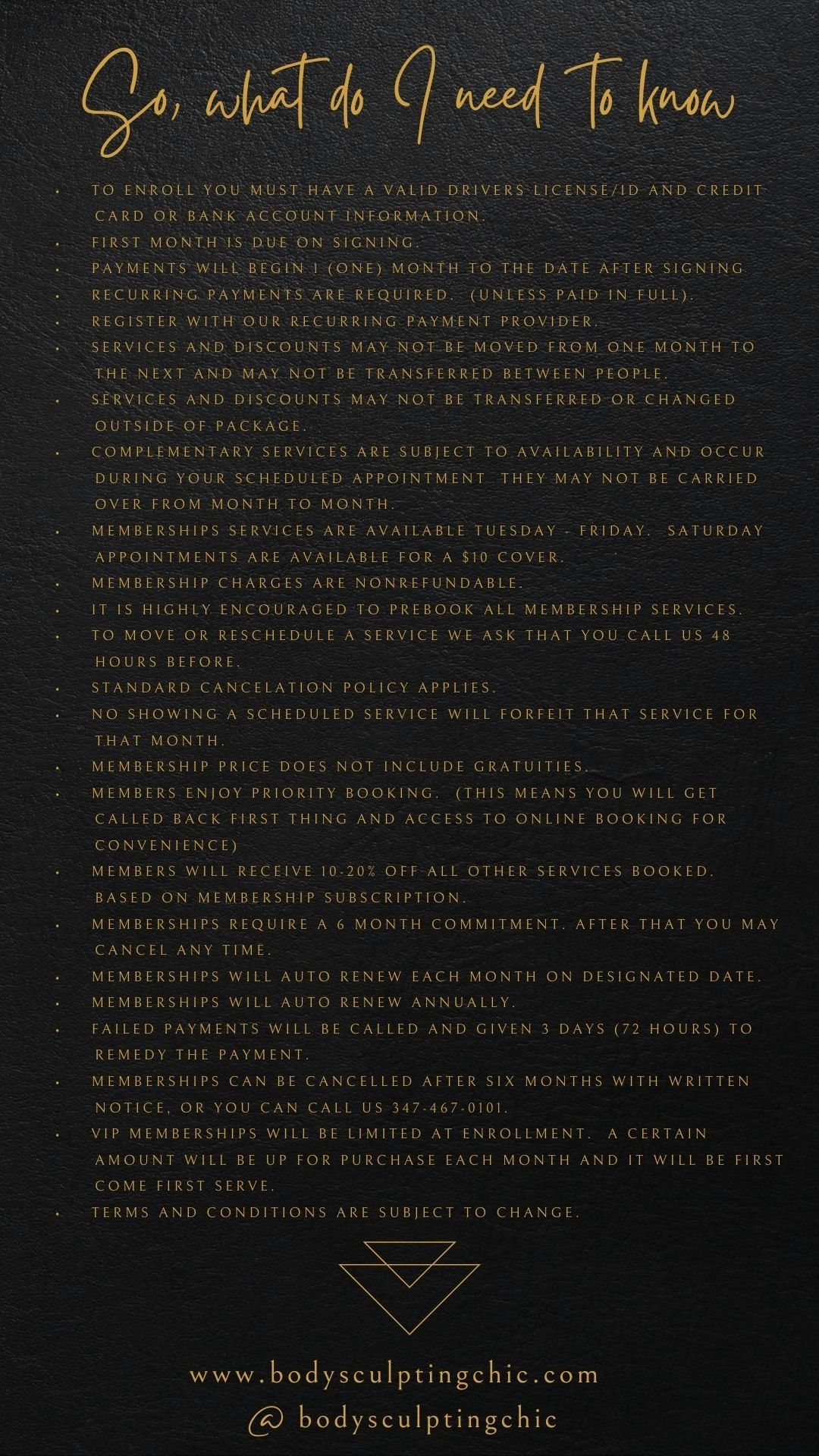 So, what do I need to know

- TO ENROLL YOU MUST HAVE A VALID DRIVERS LICENSE/ID AND CREDIT CARD OR BANK ACCOUNT INFORMATION.
- FIRST MONTH IS DUE ON SIGNING.
- PAYMENTS WILL BEGIN 1 (ONE) MONTH TO THE DATE AFTER SIGNING
- RECURRING PAYMENTS ARE REQUIRED. (UNLESS PAID IN FULL).
- REGISTER WITH OUR RECURRING PAYMENT PROVIDER.
- SERVICES AND DISCOUNTS MAY NOT BE MOVED FROM ONE MONTH TO THE NEXT AND MAY NOT BE TRANSFERRED BETWEEN PEOPLE.
- SERVICES AND DISCOUNTS MAY NOT BE TRANSFERRED OR CHANGED OUTSIDE OF PACKAGE.
- COMPLEMENTARY SERVICES ARE SUBJECT TO AVAILABILITY AND OCCUR DURING YOUR SCHEDULED APPOINTMENT THEY MAY NOT BE CARRIED OVER FROM MONTH TO MONTH.
- MEMBERSHIPS SERVICES ARE AVAILABLE TUESDAY - FRIDAY. SATURDAY APPOINTMENTS ARE AVAILABLE FOR A $10 COVER.
- MEMBERSHIP CHARGES ARE NONREFUNDABLE.
- IT IS HIGHLY ENCOURAGED TO PREBOOK ALL MEMBERSHIP SERVICES.
- TO MOVE OR RESCHEDULE A SERVICE WE ASK THAT YOU CALL US 48 HOURS BEFORE.
- STANDARD CANCELATION POLICY APPLIES.
- NO SHOWING A SCHEDULED SERVICE WILL FORFEIT THAT SERVICE FOR THAT MONTH.
- MEMBERSHIP PRICE DOES NOT INCLUDE GRATUITIES.
- MEMBERS ENJOY PRIORITY BOOKING. (THIS MEANS YOU WILL GET CALLED BACK FIRST THING AND ACCESS TO ONLINE BOOKING FOR CONVENIENCE)
- MEMBERS WILL RECEIVE 10-20% OFF ALL OTHER SERVICES BOOKED. BASED ON MEMBERSHIP SUBSCRIPTION.
- MEMBERSHIPS REQUIRE A 6 MONTH COMMITMENT. AFTER THAT YOU MAY CANCEL ANY TIME.
- MEMBERSHIPS WILL AUTO RENEW EACH MONTH ON DESIGNATED DATE.
- MEMBERSHIPS WILL AUTO RENEW ANNUALLY.
- FAILED PAYMENTS WILL BE CALLED AND GIVEN 3 DAYS (72 HOURS) TO REMEDY THE PAYMENT.
- MEMBERSHIPS CAN BE CANCELLED AFTER SIX MONTHS WITH WRITTEN NOTICE, OR YOU CAN CALL US 347-467-0101.
- VIP MEMBERSHIPS WILL BE LIMITED AT ENROLLMENT. A CERTAIN AMOUNT WILL BE UP FOR PURCHASE EACH MONTH AND IT WILL BE FIRST COME FIRST SERVE.
- TERMS AND CONDITIONS ARE SUBJECT TO CHANGE.

www.bodysculptingchic.com
@ bodysculptingchic